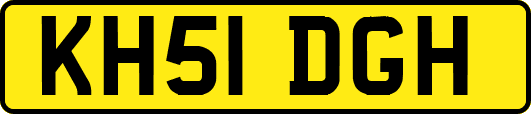 KH51 DGH